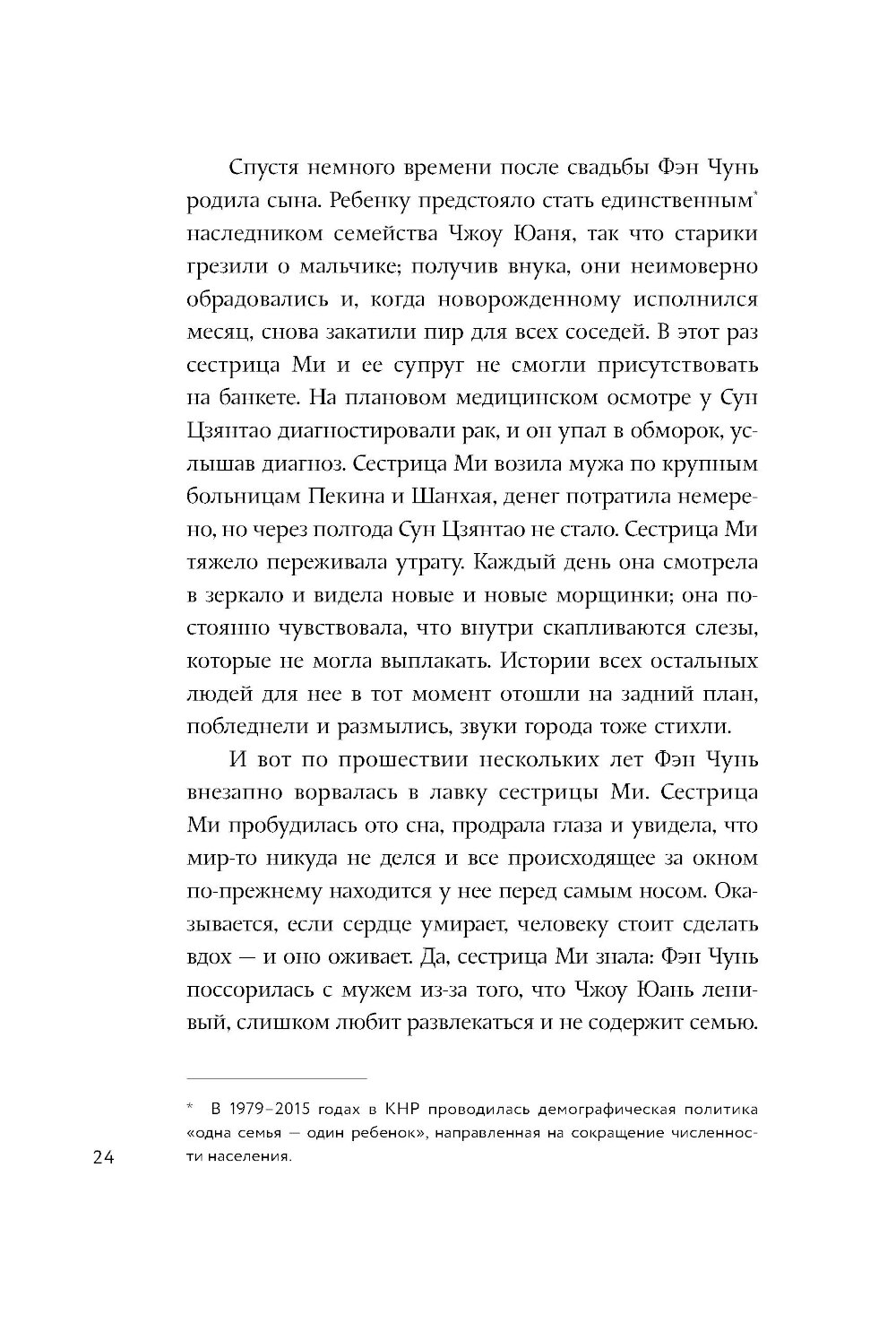 Спустя немного времени после свадьбы Фэн Чунь родила сына. Ребенку предстояло стать единственным* наследником семейства Чжоу Юаня, так что старики грезили о мальчике; получив внука, они неимоверно обрадовались и, когда новорожденному исполнился месяц, снова закатили пир для всех соседей. В этот раз сестрица Ми и ее супруг не смогли присутствовать на банкете. На плановом медицинском осмотре у Сун Цзянтао диагностировали рак, и он упал в обморок, услышав диагноз. Сестрица Ми возила мужа по крупным больницам Пекина и Шанхая, денег потратила немерено, но через полгода Сун Цзянтао не стало. Сестрица Ми тяжело переживала утрату. Каждый день она смотрела в зеркало и видела новые и новые морщинки; она постоянно чувствовала, что внутри скапливаются слезы, которые не могла выплакать. Истории всех остальных людей для нее в тот момент отошли на задний план, побледнели и размылись, звуки города тоже стихли.

И вот по прошествии нескольких лет Фэн Чунь внезапно ворвалась в лавку сестрицы Ми. Сестрица Ми пробудилась ото сна, продрала глаза и увидела, что мир-то никуда не делся и все происходящее за окном по-прежнему находится у нее перед самым носом. Оказывается, если сердце умирает, человеку стоит сделать вдох — и оно оживает. Да, сестрица Ми знала: Фэн Чунь поссорилась с мужем из-за того, что Чжоу Юань ленивый, слишком любит развлекаться и не содержит семью.

* В 1979–2015 годах в КНР проводилась демографическая политика «одна семья — один ребенок», направленная на сокращение численности населения.

24